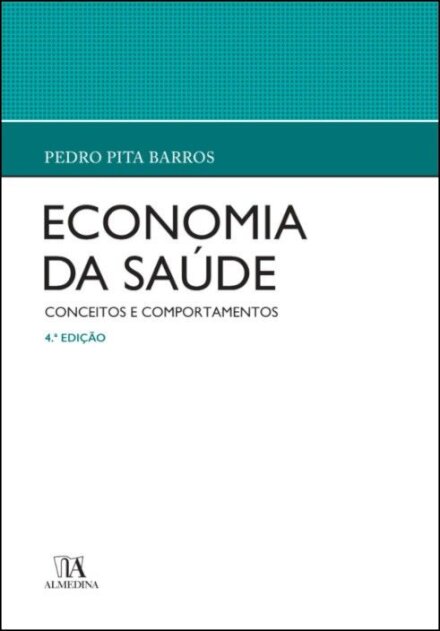 PEDRO PITA BARROS

ECONOMIA DA SAÚDE

CONCEITOS E COMPORTAMENTOS

4.ª EDIÇÃO

ALMEDINA